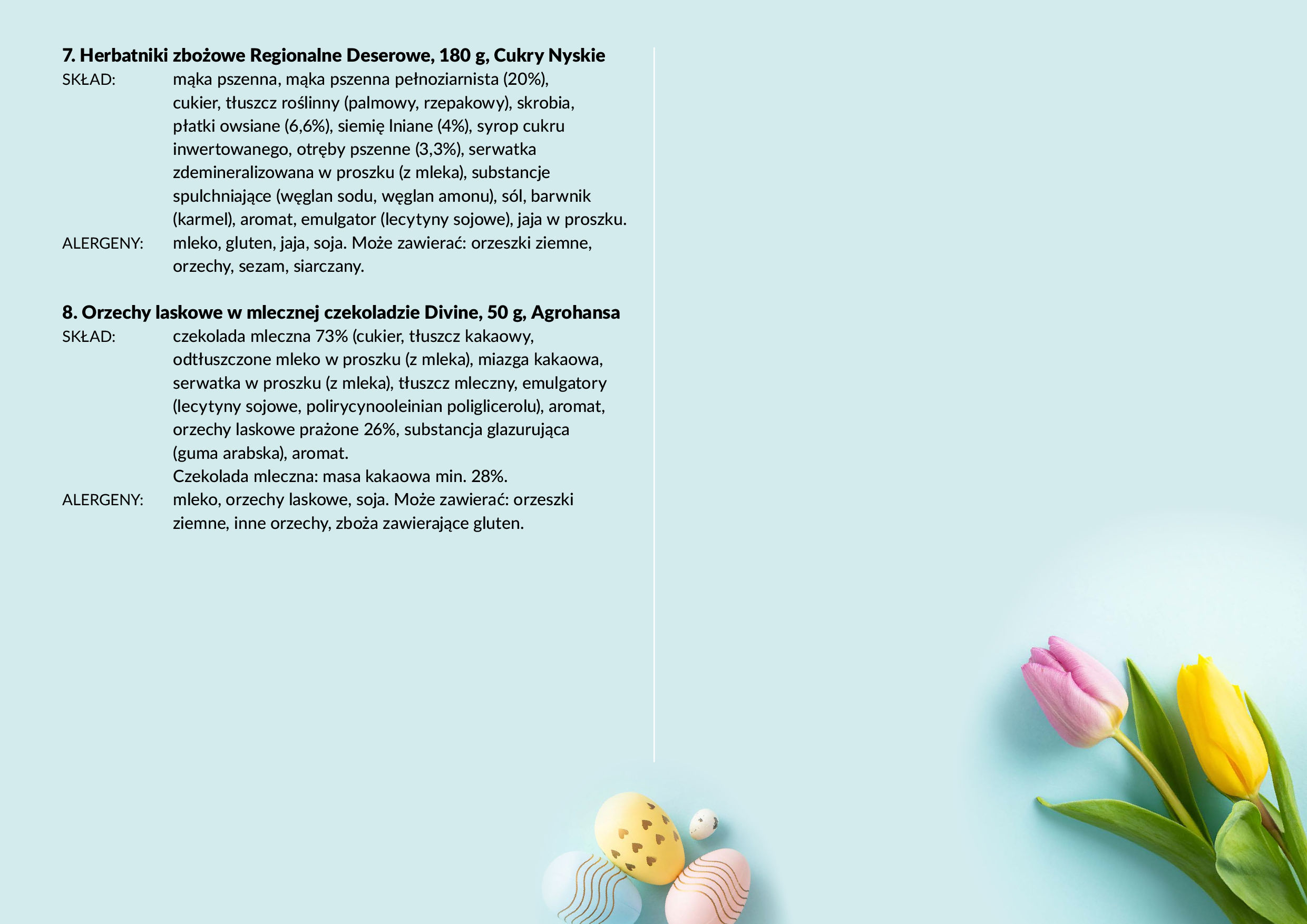 7. Herbatniki zbożowe Regionalne Deserowe, 180 g, Cukry Nyskie

SKŁAD: mąka pszenna, mąka pszenna pełnoziarnista (20%), cukier, tłuszcz roślinny (palmowy, rzepakowy), skrobia, płatki owsiane (6,6%), siemię lniane (4%), syrop cukru inwertowanego, otręby pszenne (3,3%), serwatka zdemineralizowana w proszku (z mleka), substancje spulchniające (węglan sodu, węglan amonu), sól, barwnik (karmel), aromat, emulgator (lecytyny sojowe), jaja w proszku.

ALERGENY: mleko, gluten, jaja, soja. Może zawierać: orzeszki ziemne, orzechy, sezam, siarczany.

8. Orzechy laskowe w mlecznej czekoladzie Divine, 50 g, Agrohansa

SKŁAD: czekolada mleczna 73% (cukier, tłuszcz kakaowy, odtłuszczone mleko w proszku (z mleka), miazga kakaowa, serwatka w proszku (z mleka), tłuszcz mleczny, emulgatory (lecytyny sojowe, polirycynooleinian poliglicerolu), aromat, orzechy laskowe prażone 26%, substancja glazurująca (guma arabska), aromat.
Czekolada mleczna: masa kakaowa min. 28%.

ALERGENY: mleko, orzechy laskowe, soja. Może zawierać: orzeszki ziemne, inne orzechy, zboża zawierające gluten.